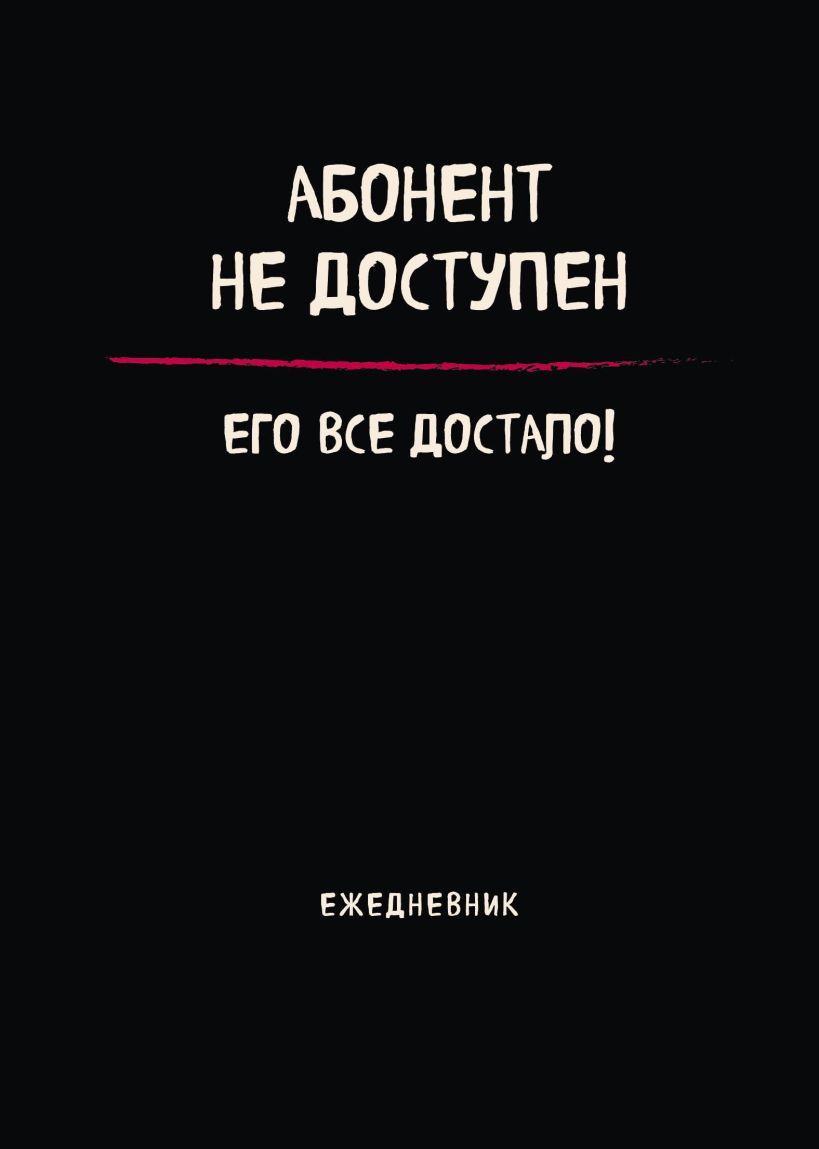 АБОНЕНТ
НЕ ДОСТУПЕН

ЕГО ВСЕ ДОСТАЛО!

ЕЖЕДНЕВНИК